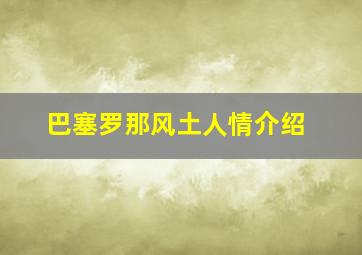 巴塞罗那风土人情介绍